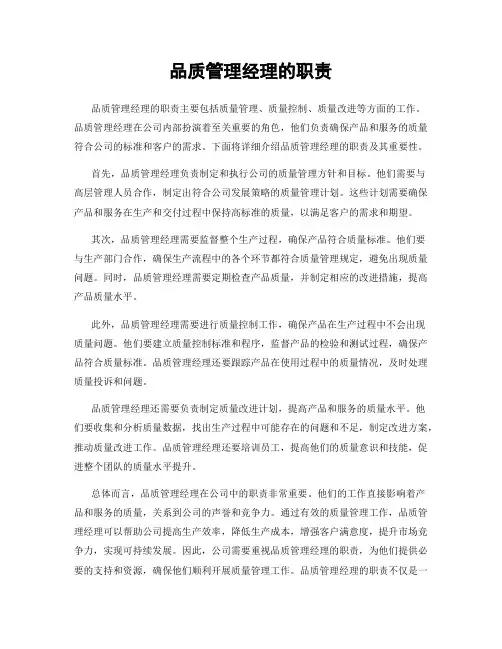 品质管理经理的职责

品质管理经理的职责主要包括质量管理、质量控制、质量改进等方面的工作。品质管理经理在公司内部扮演着至关重要的角色，他们负责确保产品和服务的质量符合公司的标准和客户的需求。下面将详细介绍品质管理经理的职责及其重要性。

首先，品质管理经理负责制定和执行公司的质量管理方针和目标。他们需要与高层管理人员合作，制定出符合公司发展策略的质量管理计划。这些计划需要确保产品和服务在生产和交付过程中保持高标准的质量，以满足客户的需求和期望。

其次，品质管理经理需要监督整个生产过程，确保产品符合质量标准。他们要与生产部门合作，确保生产流程中的各个环节都符合质量管理规定，避免出现质量问题。同时，品质管理经理需要定期检查产品质量，并制定相应的改进措施，提高产品质量水平。

此外，品质管理经理需要进行质量控制工作，确保产品在生产过程中不会出现质量问题。他们要建立质量控制标准和程序，监督产品的检验和测试过程，确保产品符合质量标准。品质管理经理还要跟踪产品在使用过程中的质量情况，及时处理质量投诉和问题。

品质管理经理还需要负责制定质量改进计划，提高产品和服务的质量水平。他们要收集和分析质量数据，找出生产过程中可能存在的问题和不足，制定改进方案，推动质量改进工作。品质管理经理还要培训员工，提高他们的质量意识和技能，促进整个团队的质量水平提升。

总体而言，品质管理经理在公司中的职责非常重要，他们的工作直接影响着产品和服务的质量，关系到公司的声誉和竞争力。通过有效的质量管理工作，品质管理经理可以帮助公司提高生产效率，降低生产成本，增强客户满意度，提升市场竞争力，实现可持续发展。因此，公司需要重视品质管理经理的职责，为他们提供必要的支持和资源，确保他们顺利开展质量管理工作。品质管理经理的职责不仅是一